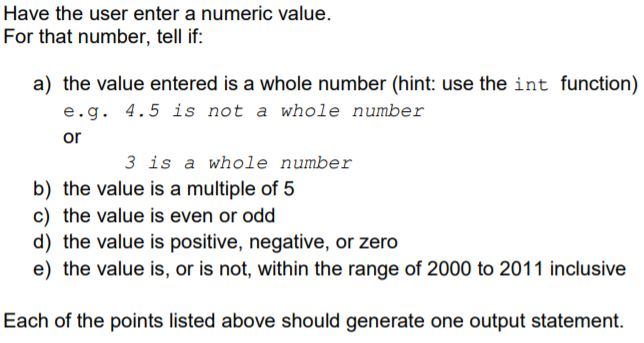 Have the user enter a numeric value.
For that number, tell if:

a) the value entered is a whole number (hint: use the int function)
e.g. 4.5 is not a whole number
or
3 is a whole number
b) the value is a multiple of 5
c) the value is even or odd
d) the value is positive, negative, or zero
e) the value is, or is not, within the range of 2000 to 2011 inclusive

Each of the points listed above should generate one output statement.